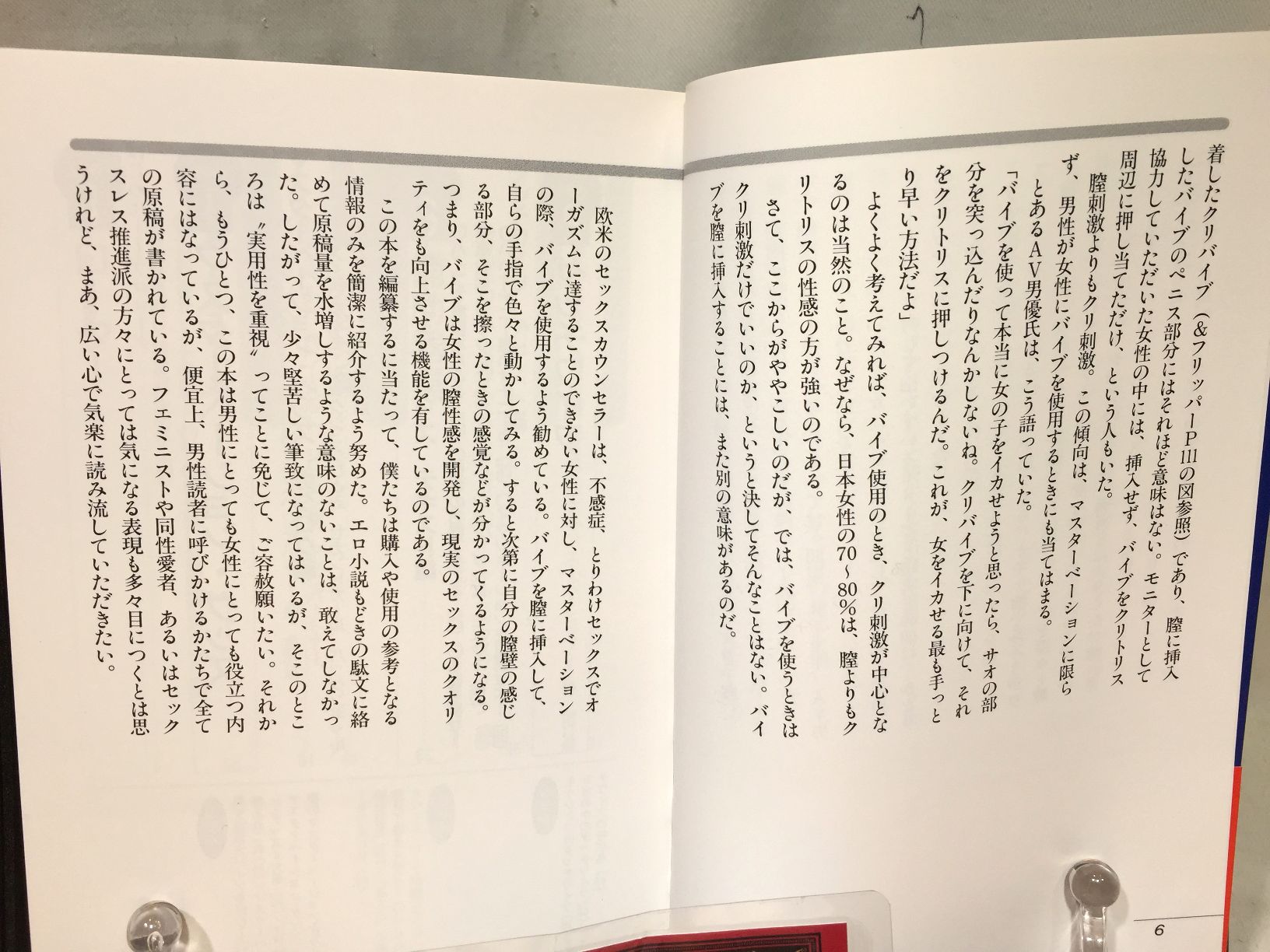 着したクリバイブ（＆フリッパーP111の図参照）であり、膣に挿入したバイブのペニス部分にはそれほど意味はない。モニターとして協力していただいた女性の中には、挿入せず、バイブをクリトリス周辺に押し当てただけ、という人もいた。

膣刺激よりもクリ刺激。この傾向は、マスターベーションに限らず、男性が女性にバイブを使用するときにも当てはまる。

とあるAV男優氏は、こう語っていた。

「バイブを使って本当に女の子をイカせようと思ったら、サオの部分を突っ込んだりなんかしないね。クリバイブを下に向けて、それをクリトリスに押しつけるんだ。これが、女をイカせる最も手っとり早い方法だよ」

よくよく考えてみれば、バイブ使用のとき、クリ刺激が中心となるのは当然のこと。なぜなら、日本女性の70～80％は、膣よりもクリトリスの性感の方が強いのである。

さて、ここからがややこしいのだが、では、バイブを使うときはクリ刺激だけでいいのか、というと決してそんなことはない。バイブを膣に挿入することには、また別の意味があるのだ。

欧米のセックスカウンセラーは、不感症、とりわけセックスでオーガズムに達することのできない女性に対し、マスターベーションの際、バイブを使用するよう勧めている。バイブを膣に挿入して、自らの手指で色々と動かしてみる。すると次第に自分の膣壁の感じる部分、そこを擦ったときの感覚などが分かってくるようになる。つまり、バイブは女性の膣性感を開発し、現実のセックスのクオリティをも向上させる機能を有しているのである。

この本を編纂するに当たって、僕たちは購入や使用の参考となる情報のみを簡潔に紹介するよう努めた。エロ小説もどきの駄文に絡めて原稿量を水増しするような意味のないことは、敢えてしなかった。したがって、少々堅苦しい筆致になってはいるが、そこのところは〝実用性を重視〟ってことに免じて、ご容赦願いたい。それから、もうひとつ、この本は男性にとっても女性にとっても役立つ内容にはなっているが、便宜上、男性読者に呼びかけるかたちで全ての原稿が書かれている。フェミニストや同性愛者、あるいはセックスレス推進派の方々にとっては気になる表現も多々目につくとは思うけれど、まあ、広い心で気楽に読み流していただきたい。

6